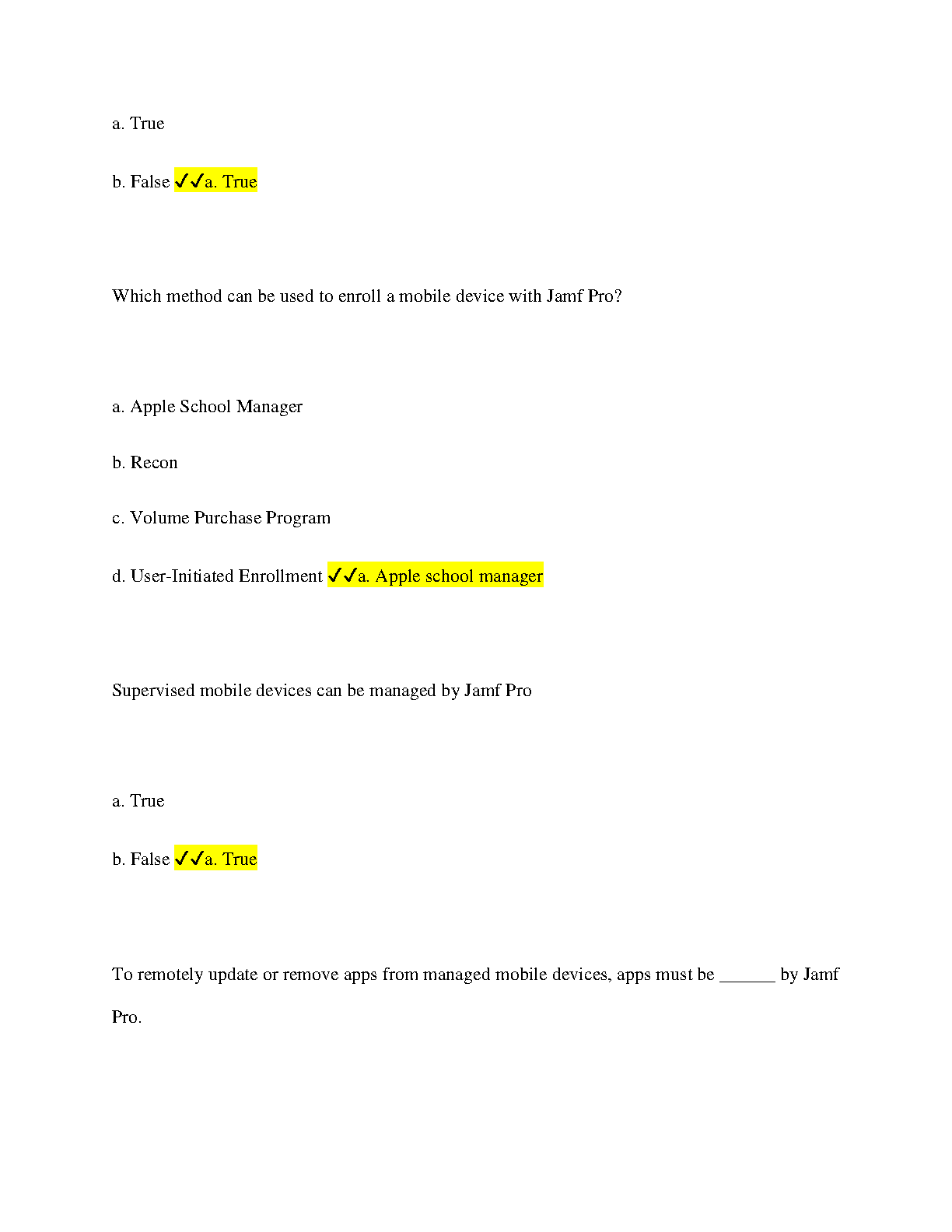 a. True

b. False ✓✓a. True

Which method can be used to enroll a mobile device with Jamf Pro?

a. Apple School Manager

b. Recon

c. Volume Purchase Program

d. User-Initiated Enrollment ✓✓a. Apple school manager

Supervised mobile devices can be managed by Jamf Pro

a. True

b. False ✓✓a. True

To remotely update or remove apps from managed mobile devices, apps must be ______ by Jamf Pro.